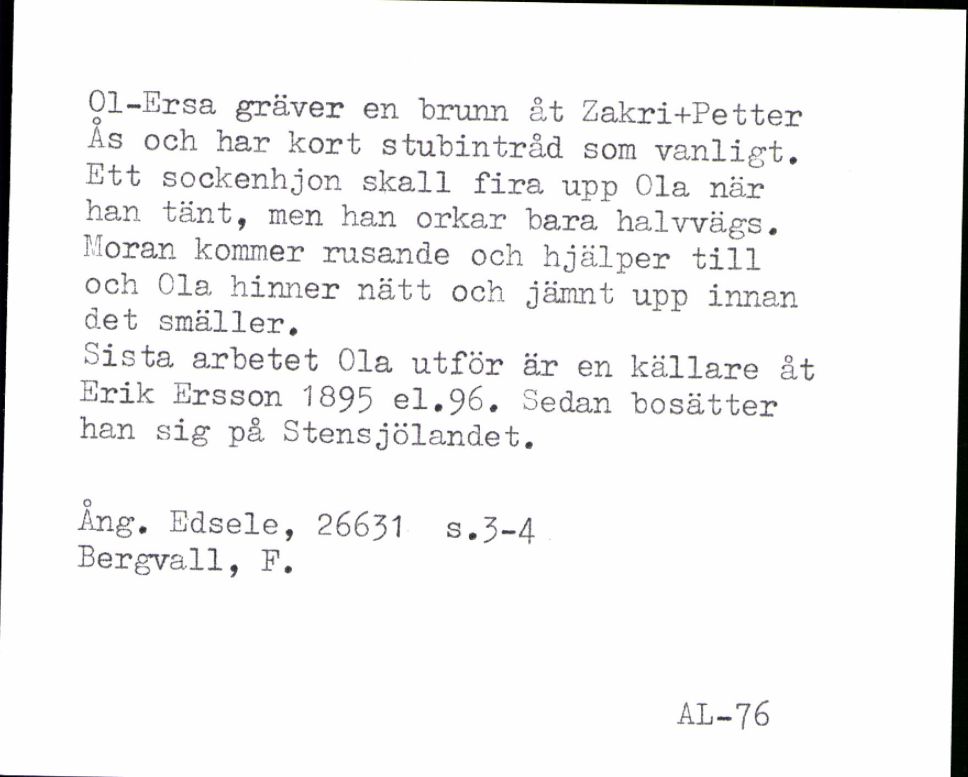 Ol-Ersa gräver en brunn åt Zakri+Petter Ås och har kort stubintråd som vanligt. Ett sockenhjon skall fira upp Ola när han tänt, men han orkar bara halvvägs. Moran kommer rusande och hjälper till och Ola hinner nätt och jämnt upp innan det smäller.
Sista arbetet Ola utför är en källare åt Erik Ersson 1895 el.96. Sedan bosätter han sig på Stensjölandet.

Ång. Edsele, 26631 s.3-4
Bergvall, F.

AL-76